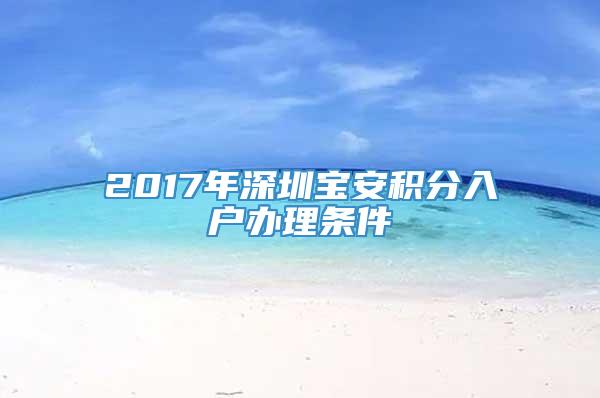 2017年深圳宝安积分入户办理条件